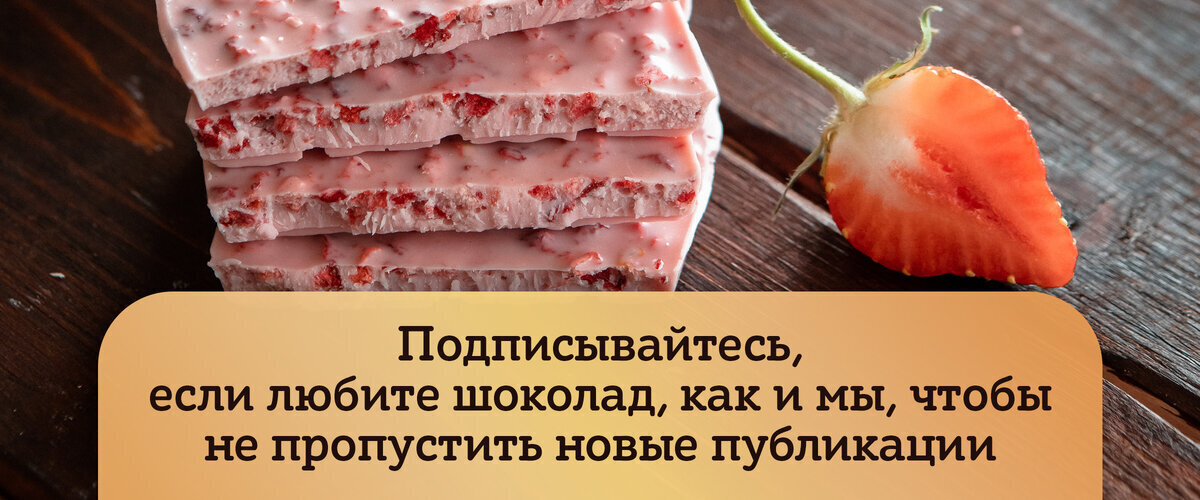 Подписывайтесь,
если любите шоколад, как и мы, чтобы
не пропустить новые публикации